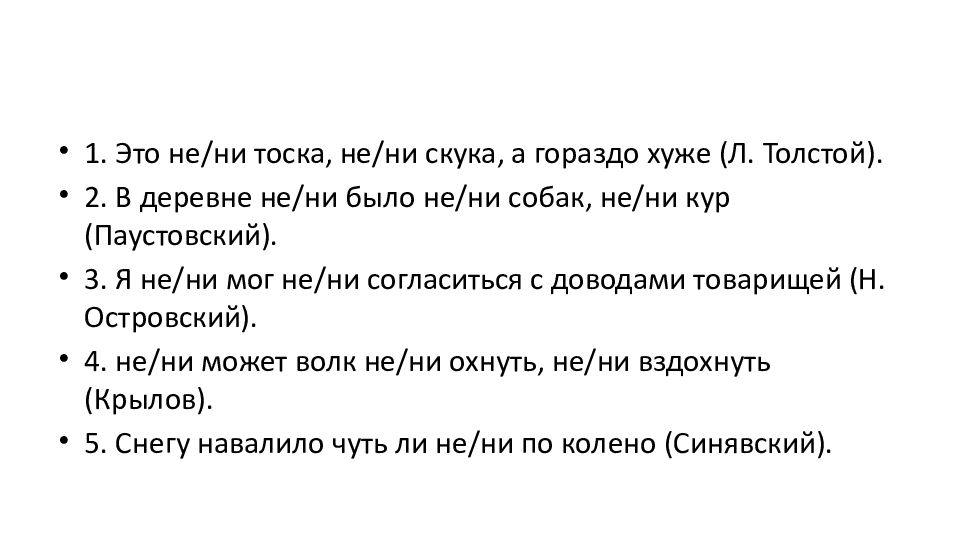 • 1. Это не/ни тоска, не/ни скука, а гораздо хуже (Л. Толстой).
• 2. В деревне не/ни было не/ни собак, не/ни кур (Паустовский).
• 3. Я не/ни мог не/ни согласиться с доводами товарищей (Н. Островский).
• 4. не/ни может волк не/ни охнуть, не/ни вздохнуть (Крылов).
• 5. Снегу навалило чуть ли не/ни по колено (Синявский).